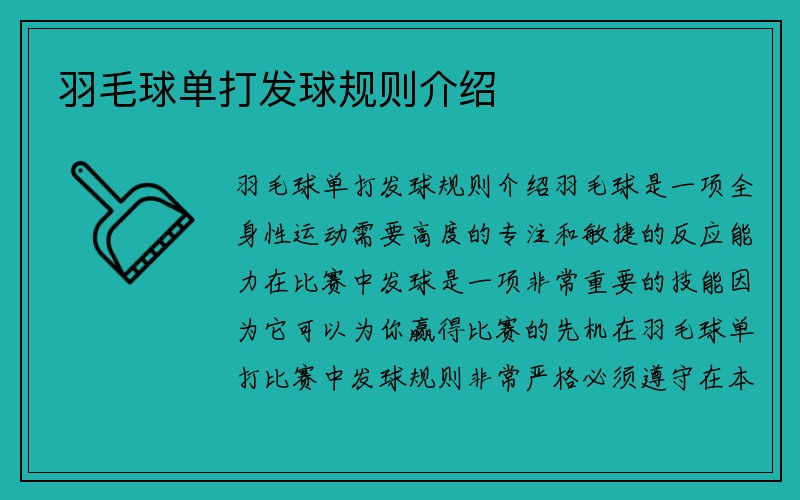 羽毛球单打发球规则介绍

羽毛球单打发球规则介绍羽毛球是一项全身性运动需要高度的专注和敏捷的反应能力在比赛中发球是一项非常重要的技能因为它可以为你赢得比赛的先机在羽毛球单打比赛中发球规则非常严格必须遵守在本